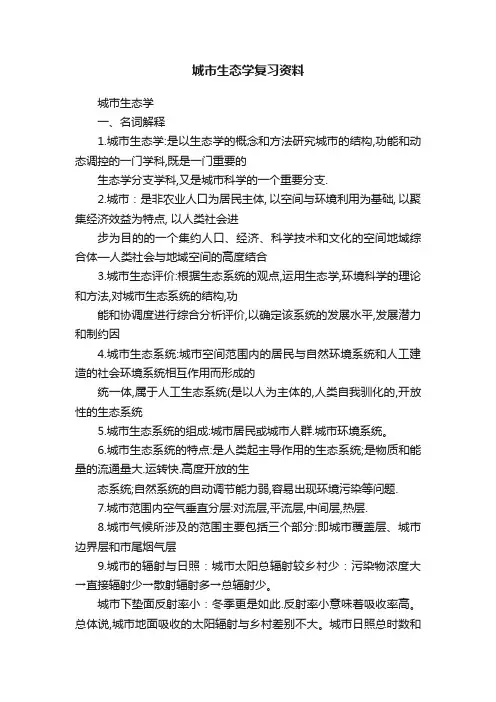 城市生态学复习资料

城市生态学

一、名词解释

1.城市生态学:是以生态学的概念和方法研究城市的结构,功能和动态调控的一门学科,既是一门重要的

生态学分支学科,又是城市科学的一个重要分支.

2.城市：是非农业人口为居民主体, 以空间与环境利用为基础, 以聚集经济效益为特点, 以人类社会进

步为目的的一个集约人口、经济、科学技术和文化的空间地域综合体—人类社会与地域空间的高度结合

3.城市生态评价:根据生态系统的观点,运用生态学,环境科学的理论和方法,对城市生态系统的结构,功

能和协调度进行综合分析评价,以确定该系统的发展水平,发展潜力和制约因

4.城市生态系统:城市空间范围内的居民与自然环境系统和人工建造的社会环境系统相互作用而形成的

统一体,属于人工生态系统(是以人为主体的,人类自我驯化的,开放性的生态系统

5.城市生态系统的组成:城市居民或城市人群.城市环境系统。

6.城市生态系统的特点:是人类起主导作用的生态系统;是物质和能量的流通量大.运转快.高度开放的生

态系统;自然系统的自动调节能力弱,容易出现环境污染等问题.

7.城市范围内空气垂直分层:对流层,平流层,中间层,热层.

8.城市气候所涉及的范围主要包括三个部分:即城市覆盖层、城市边界层和市尾烟气层

9.城市的辐射与日照：城市太阳总辐射较乡村少：污染物浓度大→直接辐射少→散射辐射多→总辐射少。

城市下垫面反射率小：冬季更是如此.反射率小意味着吸收率高。总体说,城市地面吸收的太阳辐射与乡村差别不大。城市日照总时数和